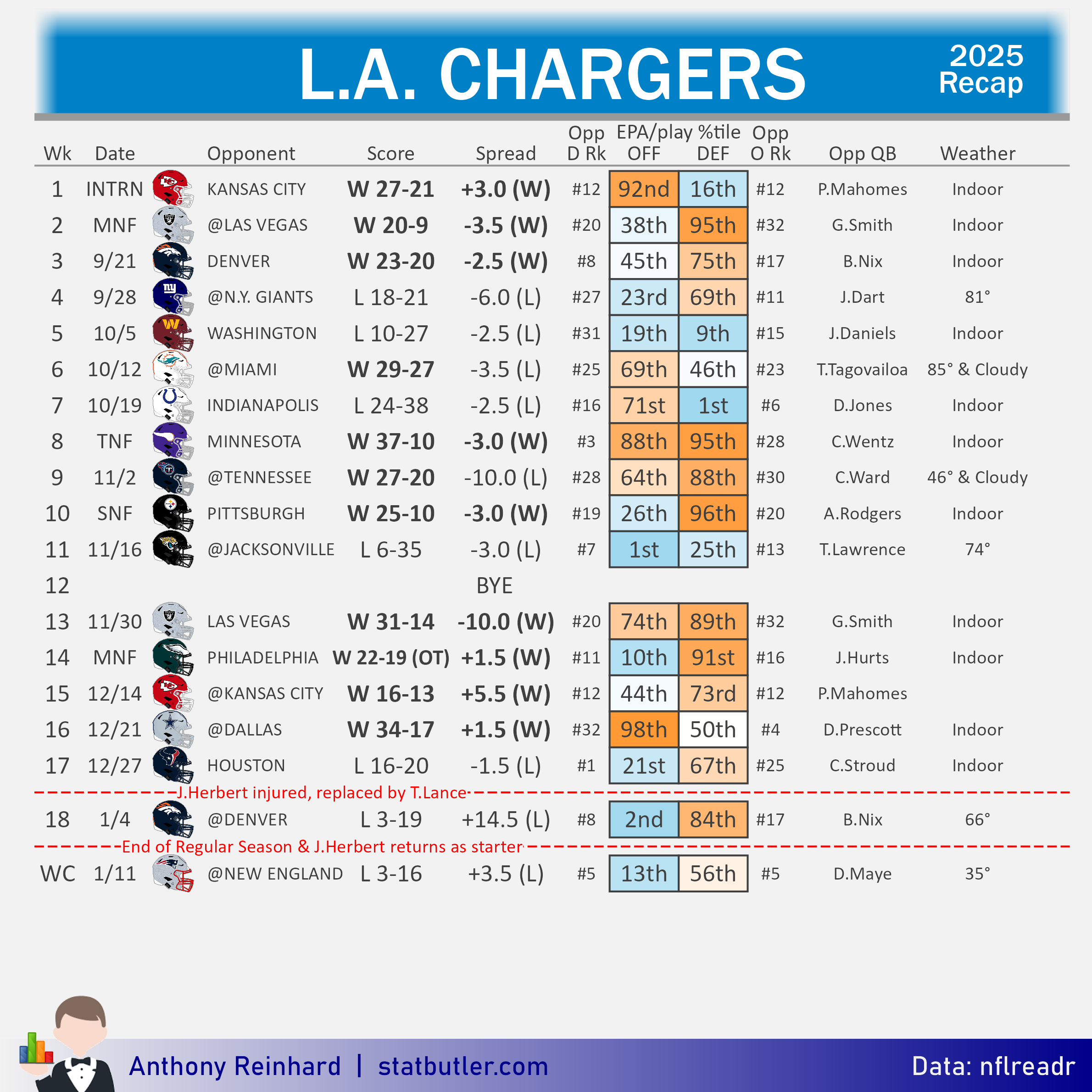 L.A. CHARGERS

2025 Recap

| Wk | Date | Opponent | Score | Spread | Opp D Rk | EPA/play %tile OFF | EPA/play %tile DEF | Opp O Rk | Opp QB | Weather |
|---|---|---|---|---|---|---|---|---|---|---|
| 1 | INTRN | KANSAS CITY | W 27-21 | +3.0 (W) | #12 | 92nd | 16th | #12 | P.Mahomes | Indoor |
| 2 | MNF | @LAS VEGAS | W 20-9 | -3.5 (W) | #20 | 38th | 95th | #32 | G.Smith | Indoor |
| 3 | 9/21 | DENVER | W 23-20 | -2.5 (W) | #8 | 45th | 75th | #17 | B.Nix | Indoor |
| 4 | 9/28 | @N.Y. GIANTS | L 18-21 | -6.0 (L) | #27 | 23rd | 69th | #11 | J.Dart | 81° |
| 5 | 10/5 | WASHINGTON | L 10-27 | -2.5 (L) | #31 | 19th | 9th | #15 | J.Daniels | Indoor |
| 6 | 10/12 | @MIAMI | W 29-27 | -3.5 (L) | #25 | 69th | 46th | #23 | T.Tagovailoa | 85° & Cloudy |
| 7 | 10/19 | INDIANAPOLIS | L 24-38 | -2.5 (L) | #16 | 71st | 1st | #6 | D.Jones | Indoor |
| 8 | TNF | MINNESOTA | W 37-10 | -3.0 (W) | #3 | 88th | 95th | #28 | C.Wentz | Indoor |
| 9 | 11/2 | @TENNESSEE | W 27-20 | -10.0 (L) | #28 | 64th | 88th | #30 | C.Ward | 46° & Cloudy |
| 10 | SNF | PITTSBURGH | W 25-10 | -3.0 (W) | #19 | 26th | 96th | #20 | A.Rodgers | Indoor |
| 11 | 11/16 | @JACKSONVILLE | L 6-35 | -3.0 (L) | #7 | 1st | 25th | #13 | T.Lawrence | 74° |
| 12 | | | | BYE | | | | | | |
| 13 | 11/30 | LAS VEGAS | W 31-14 | -10.0 (W) | #20 | 74th | 89th | #32 | G.Smith | Indoor |
| 14 | MNF | PHILADELPHIA | W 22-19 (OT) | +1.5 (W) | #11 | 10th | 91st | #16 | J.Hurts | Indoor |
| 15 | 12/14 | @KANSAS CITY | W 16-13 | +5.5 (W) | #12 | 44th | 73rd | #12 | P.Mahomes | |
| 16 | 12/21 | @DALLAS | W 34-17 | +1.5 (W) | #32 | 98th | 50th | #4 | D.Prescott | Indoor |
| 17 | 12/27 | HOUSTON | L 16-20 | -1.5 (L) | #1 | 21st | 67th | #25 | C.Stroud | Indoor |

J.Herbert injured, replaced by T.Lance

| 18 | 1/4 | @DENVER | L 3-19 | +14.5 (L) | #8 | 2nd | 84th | #17 | B.Nix | 66° |
|---|---|---|---|---|---|---|---|---|---|---|

End of Regular Season & J.Herbert returns as starter

| WC | 1/11 | @NEW ENGLAND | L 3-16 | +3.5 (L) | #5 | 13th | 56th | #5 | D.Maye | 35° |
|---|---|---|---|---|---|---|---|---|---|---|

Anthony Reinhard | statbutler.com Data: nflreadr